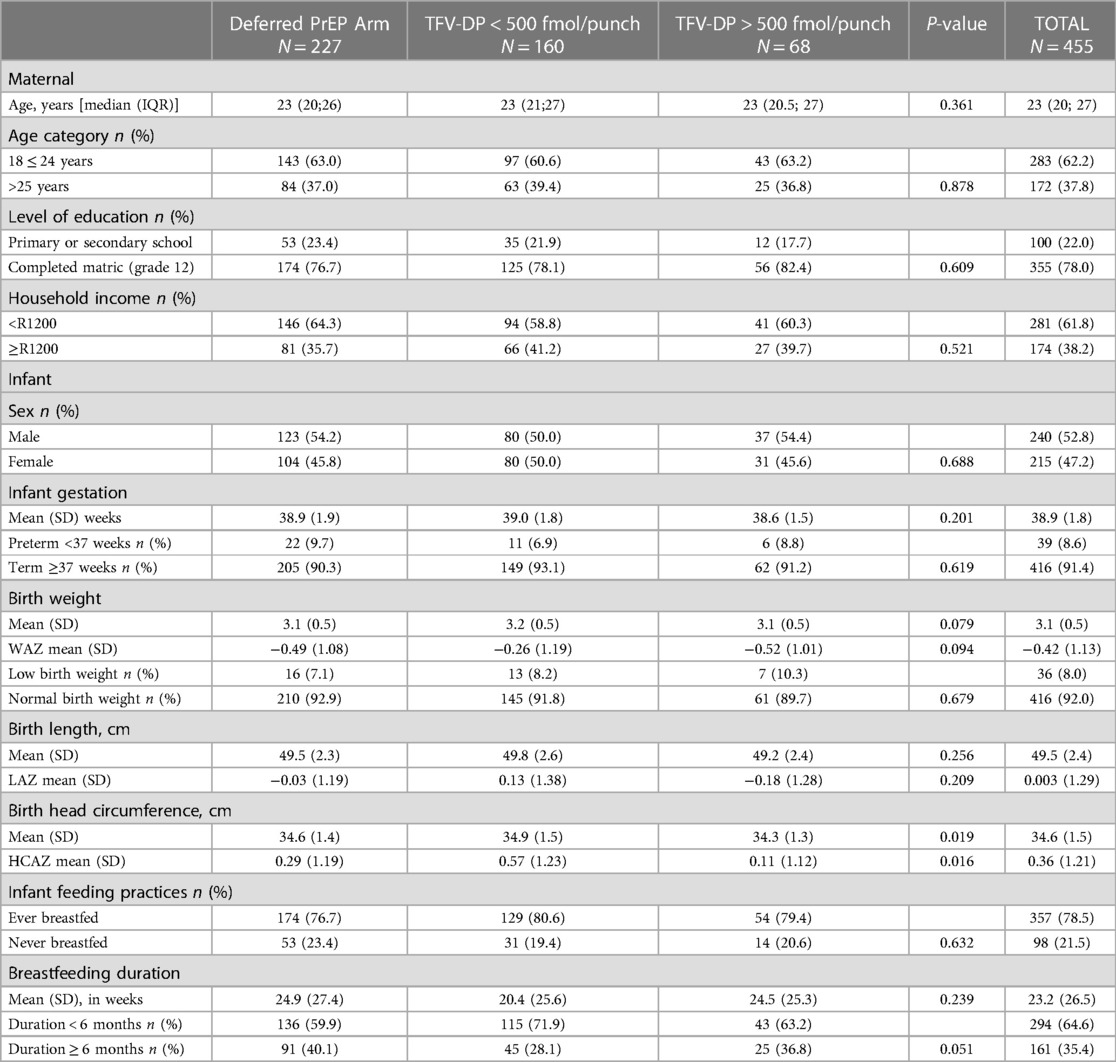 |  | Deferred PrEP Arm $N = 227$ | TFV-DP < 500 fmol/punch $N = 160$ | TFV-DP > 500 fmol/punch $N = 68$ | $P$-value | TOTAL $N = 455$ |
|---|---|---|---|---|---|
| Maternal | | | | | |
| Age, years [median (IQR)] | 23 (20;26) | 23 (21;27) | 23 (20.5; 27) | 0.361 | 23 (20; 27) |
| Age category $n$ (%) | | | | | |
| 18 ≤ 24 years | 143 (63.0) | 97 (60.6) | 43 (63.2) | | 283 (62.2) |
| >25 years | 84 (37.0) | 63 (39.4) | 25 (36.8) | 0.878 | 172 (37.8) |
| Level of education $n$ (%) | | | | | |
| Primary or secondary school | 53 (23.4) | 35 (21.9) | 12 (17.7) | | 100 (22.0) |
| Completed matric (grade 12) | 174 (76.7) | 125 (78.1) | 56 (82.4) | 0.609 | 355 (78.0) |
| Household income $n$ (%) | | | | | |
| <R1200 | 146 (64.3) | 94 (58.8) | 41 (60.3) | | 281 (61.8) |
| ≥R1200 | 81 (35.7) | 66 (41.2) | 27 (39.7) | 0.521 | 174 (38.2) |
| Infant | | | | | |
| Sex $n$ (%) | | | | | |
| Male | 123 (54.2) | 80 (50.0) | 37 (54.4) | | 240 (52.8) |
| Female | 104 (45.8) | 80 (50.0) | 31 (45.6) | 0.688 | 215 (47.2) |
| Infant gestation | | | | | |
| Mean (SD) weeks | 38.9 (1.9) | 39.0 (1.8) | 38.6 (1.5) | 0.201 | 38.9 (1.8) |
| Preterm <37 weeks $n$ (%) | 22 (9.7) | 11 (6.9) | 6 (8.8) | | 39 (8.6) |
| Term ≥37 weeks $n$ (%) | 205 (90.3) | 149 (93.1) | 62 (91.2) | 0.619 | 416 (91.4) |
| Birth weight | | | | | |
| Mean (SD) | 3.1 (0.5) | 3.2 (0.5) | 3.1 (0.5) | 0.079 | 3.1 (0.5) |
| WAZ mean (SD) | −0.49 (1.08) | −0.26 (1.19) | −0.52 (1.01) | 0.094 | −0.42 (1.13) |
| Low birth weight $n$ (%) | 16 (7.1) | 13 (8.2) | 7 (10.3) | | 36 (8.0) |
| Normal birth weight $n$ (%) | 210 (92.9) | 145 (91.8) | 61 (89.7) | 0.679 | 416 (92.0) |
| Birth length, cm | | | | | |
| Mean (SD) | 49.5 (2.3) | 49.8 (2.6) | 49.2 (2.4) | 0.256 | 49.5 (2.4) |
| LAZ mean (SD) | −0.03 (1.19) | 0.13 (1.38) | −0.18 (1.28) | 0.209 | 0.003 (1.29) |
| Birth head circumference, cm | | | | | |
| Mean (SD) | 34.6 (1.4) | 34.9 (1.5) | 34.3 (1.3) | 0.019 | 34.6 (1.5) |
| HCAZ mean (SD) | 0.29 (1.19) | 0.57 (1.23) | 0.11 (1.12) | 0.016 | 0.36 (1.21) |
| Infant feeding practices $n$ (%) | | | | | |
| Ever breastfed | 174 (76.7) | 129 (80.6) | 54 (79.4) | | 357 (78.5) |
| Never breastfed | 53 (23.4) | 31 (19.4) | 14 (20.6) | 0.632 | 98 (21.5) |
| Breastfeeding duration | | | | | |
| Mean (SD), in weeks | 24.9 (27.4) | 20.4 (25.6) | 24.5 (25.3) | 0.239 | 23.2 (26.5) |
| Duration < 6 months $n$ (%) | 136 (59.9) | 115 (71.9) | 43 (63.2) | | 294 (64.6) |
| Duration ≥ 6 months $n$ (%) | 91 (40.1) | 45 (28.1) | 25 (36.8) | 0.051 | 161 (35.4) |